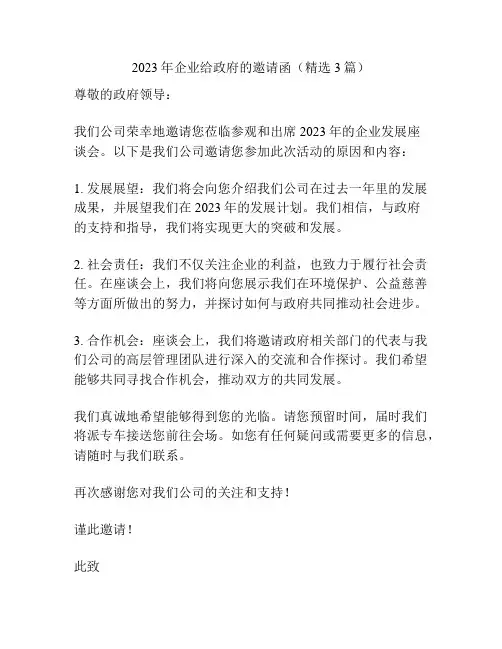 2023 年企业给政府的邀请函（精选 3 篇）

尊敬的政府领导：

我们公司荣幸地邀请您莅临参观和出席 2023 年的企业发展座谈会。以下是我们公司邀请您参加此次活动的原因和内容：

1. 发展展望：我们将会向您介绍我们公司在过去一年里的发展成果，并展望我们在 2023 年的发展计划。我们相信，与政府的支持和指导，我们将实现更大的突破和发展。

2. 社会责任：我们不仅关注企业的利益，也致力于履行社会责任。在座谈会上，我们将向您展示我们在环境保护、公益慈善等方面所做出的努力，并探讨如何与政府共同推动社会进步。

3. 合作机会：座谈会上，我们将邀请政府相关部门的代表与我们公司的高层管理团队进行深入的交流和合作探讨。我们希望能够共同寻找合作机会，推动双方的共同发展。

我们真诚地希望能够得到您的光临。请您预留时间，届时我们将派专车接送您前往会场。如您有任何疑问或需要更多的信息，请随时与我们联系。

再次感谢您对我们公司的关注和支持！

谨此邀请！

此致